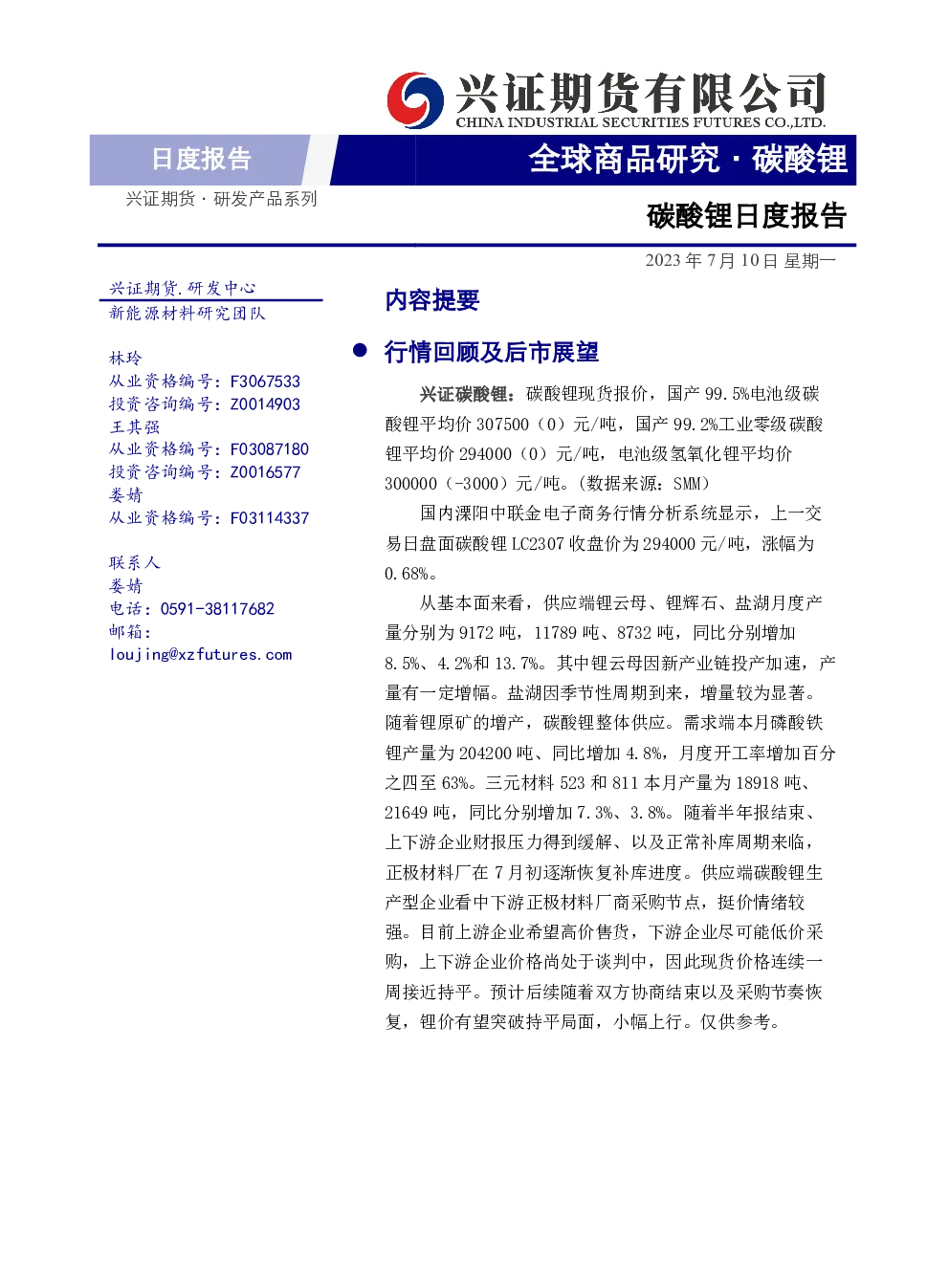 兴证期货有限公司
CHINA INDUSTRIAL SECURITIES FUTURES CO.,LTD.

日度报告

全球商品研究 · 碳酸锂

兴证期货 · 研发产品系列

碳酸锂日度报告

2023 年 7 月 10 日 星期一

兴证期货.研发中心
新能源材料研究团队

林玲
从业资格编号：F3067533
投资咨询编号：Z0014903
王其强
从业资格编号：F03087180
投资咨询编号：Z0016577
娄婧
从业资格编号：F03114337

联系人
娄婧
电话：0591-38117682
邮箱：
loujing@xzfutures.com

内容提要

● 行情回顾及后市展望

兴证碳酸锂：碳酸锂现货报价，国产 99.5%电池级碳酸锂平均价 307500（0）元/吨，国产 99.2%工业零级碳酸锂平均价 294000（0）元/吨，电池级氢氧化锂平均价 300000（-3000）元/吨。(数据来源：SMM)

国内溧阳中联金电子商务行情分析系统显示，上一交易日盘面碳酸锂 LC2307 收盘价为 294000 元/吨，涨幅为 0.68%。

从基本面来看，供应端锂云母、锂辉石、盐湖月度产量分别为 9172 吨，11789 吨、8732 吨，同比分别增加 8.5%、4.2%和 13.7%。其中锂云母因新产业链投产加速，产量有一定增幅。盐湖因季节性周期到来，增量较为显著。随着锂原矿的增产，碳酸锂整体供应。需求端本月磷酸铁锂产量为 204200 吨、同比增加 4.8%，月度开工率增加百分之四至 63%。三元材料 523 和 811 本月产量为 18918 吨、21649 吨，同比分别增加 7.3%、3.8%。随着半年报结束、上下游企业财报压力得到缓解、以及正常补库周期来临，正极材料厂在 7 月初逐渐恢复补库进度。供应端碳酸锂生产型企业看中下游正极材料厂商采购节点，挺价情绪较强。目前上游企业希望高价售货，下游企业尽可能低价采购，上下游企业价格尚处于谈判中，因此现货价格连续一周接近持平。预计后续随着双方协商结束以及采购节奏恢复，锂价有望突破持平局面，小幅上行。仅供参考。